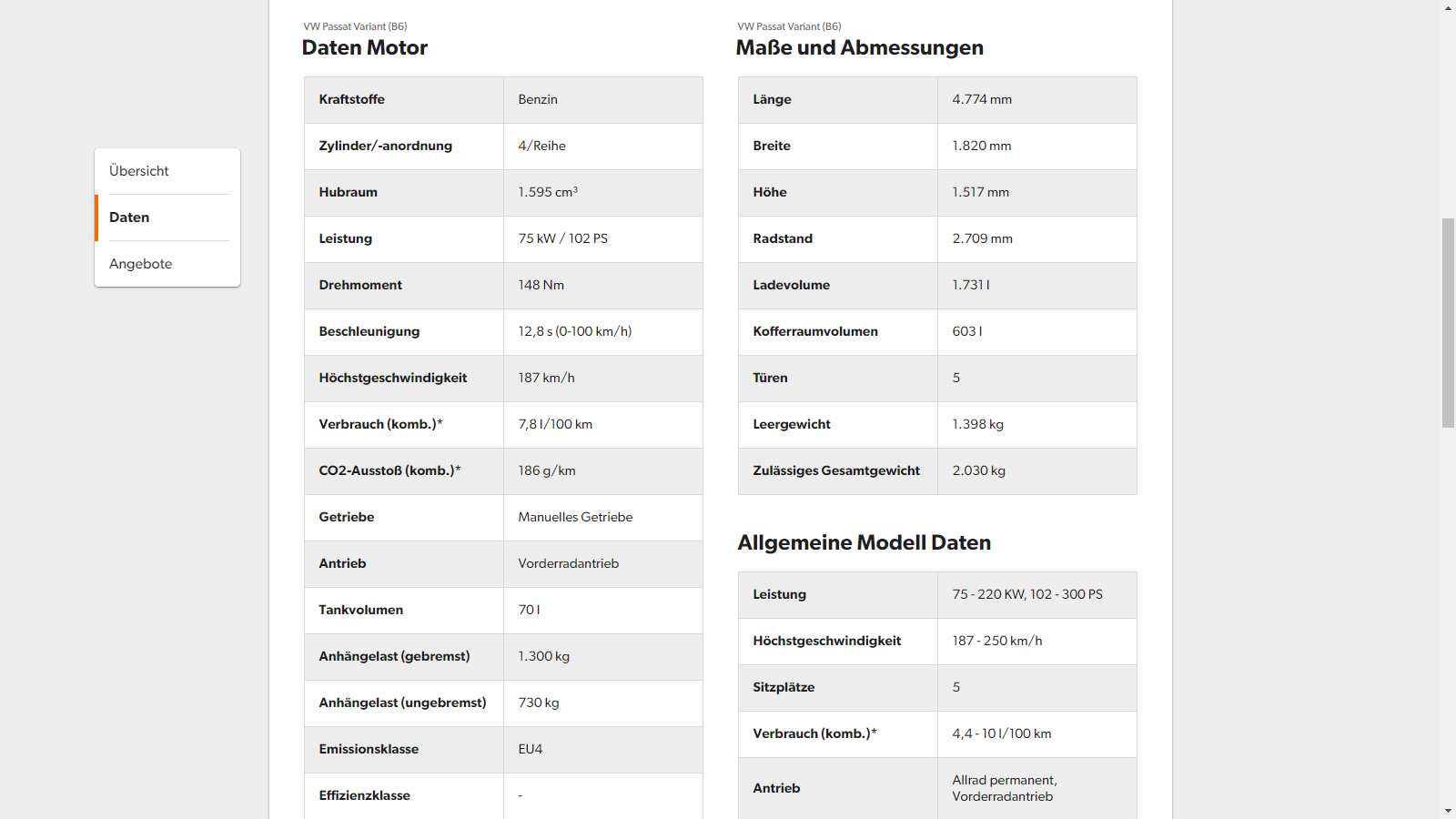 Übersicht

Daten

Angebote

VW Passat Variant (B6)
Daten Motor

| Kraftstoffe | Benzin |
|---|---|
| Zylinder/-anordnung | 4/Reihe |
| Hubraum | 1.595 cm³ |
| Leistung | 75 kW / 102 PS |
| Drehmoment | 148 Nm |
| Beschleunigung | 12,8 s (0-100 km/h) |
| Höchstgeschwindigkeit | 187 km/h |
| Verbrauch (komb.)* | 7,8 l/100 km |
| CO2-Ausstoß (komb.)* | 186 g/km |
| Getriebe | Manuelles Getriebe |
| Antrieb | Vorderradantrieb |
| Tankvolumen | 70 l |
| Anhängelast (gebremst) | 1.300 kg |
| Anhängelast (ungebremst) | 730 kg |
| Emissionsklasse | EU4 |
| Effizienzklasse | - |

VW Passat Variant (B6)
Maße und Abmessungen

| Länge | 4.774 mm |
|---|---|
| Breite | 1.820 mm |
| Höhe | 1.517 mm |
| Radstand | 2.709 mm |
| Ladevolume | 1.731 l |
| Kofferraumvolumen | 603 l |
| Türen | 5 |
| Leergewicht | 1.398 kg |
| Zulässiges Gesamtgewicht | 2.030 kg |

Allgemeine Modell Daten

| Leistung | 75 - 220 KW, 102 - 300 PS |
|---|---|
| Höchstgeschwindigkeit | 187 - 250 km/h |
| Sitzplätze | 5 |
| Verbrauch (komb.)* | 4,4 - 10 l/100 km |
| Antrieb | Allrad permanent, Vorderradantrieb |